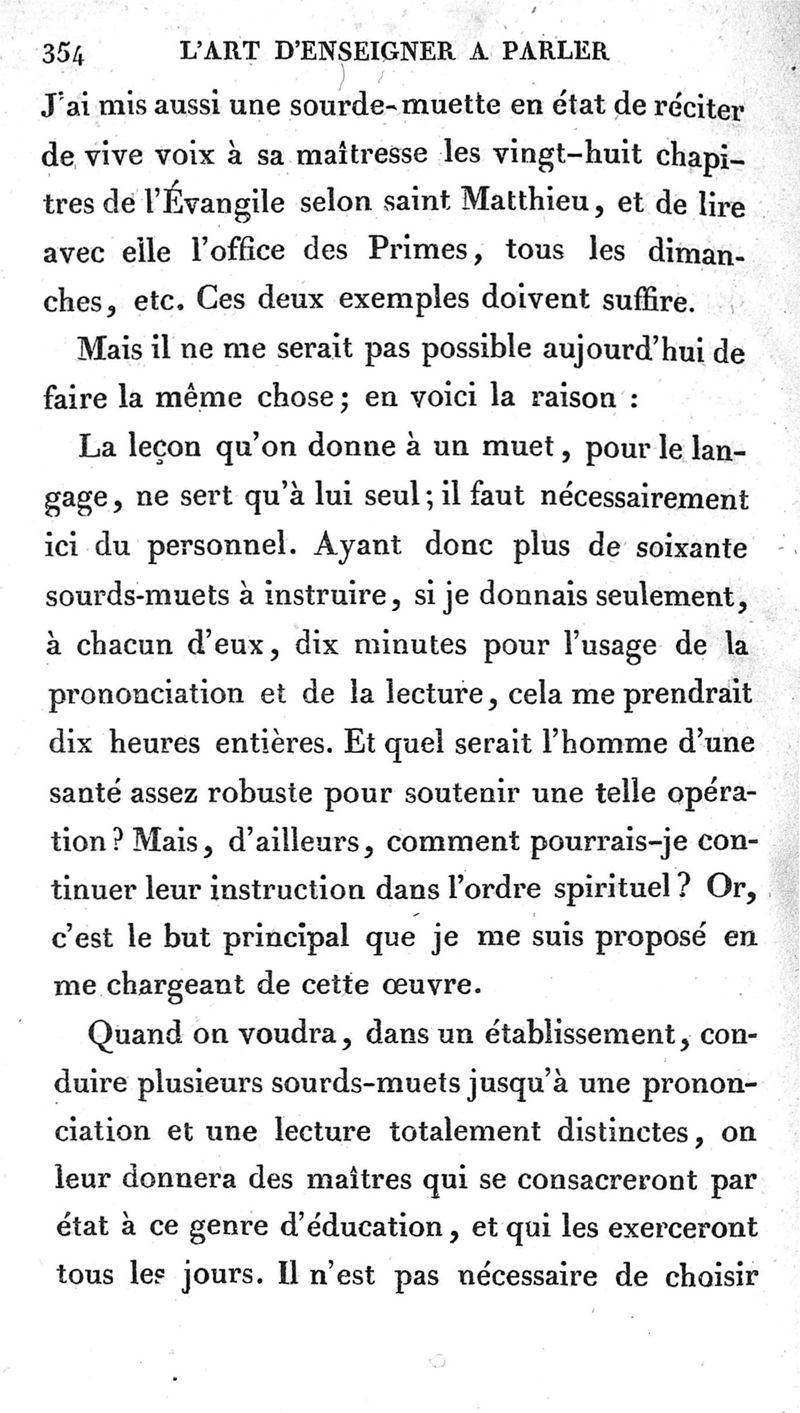 354 L'ART D'ENSEIGNER A PARLER

J'ai mis aussi une sourde-muette en état de réciter de vive voix à sa maîtresse les vingt-huit chapitres de l'Évangile selon saint Matthieu, et de lire avec elle l'office des Primes, tous les dimanches, etc. Ces deux exemples doivent suffire.

Mais il ne me serait pas possible aujourd'hui de faire la même chose; en voici la raison :

La leçon qu'on donne à un muet, pour le langage, ne sert qu'à lui seul; il faut nécessairement ici du personnel. Ayant donc plus de soixante sourds-muets à instruire, si je donnais seulement, à chacun d'eux, dix minutes pour l'usage de la prononciation et de la lecture, cela me prendrait dix heures entières. Et quel serait l'homme d'une santé assez robuste pour soutenir une telle opération? Mais, d'ailleurs, comment pourrais-je continuer leur instruction dans l'ordre spirituel? Or, c'est le but principal que je me suis proposé en me chargeant de cette œuvre.

Quand on voudra, dans un établissement, conduire plusieurs sourds-muets jusqu'à une prononciation et une lecture totalement distinctes, on leur donnera des maîtres qui se consacreront par état à ce genre d'éducation, et qui les exerceront tous les jours. Il n'est pas nécessaire de choisir